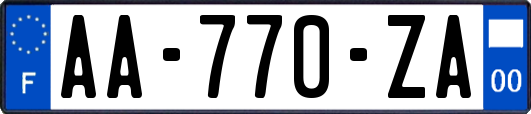 F

AA-770-ZA

00